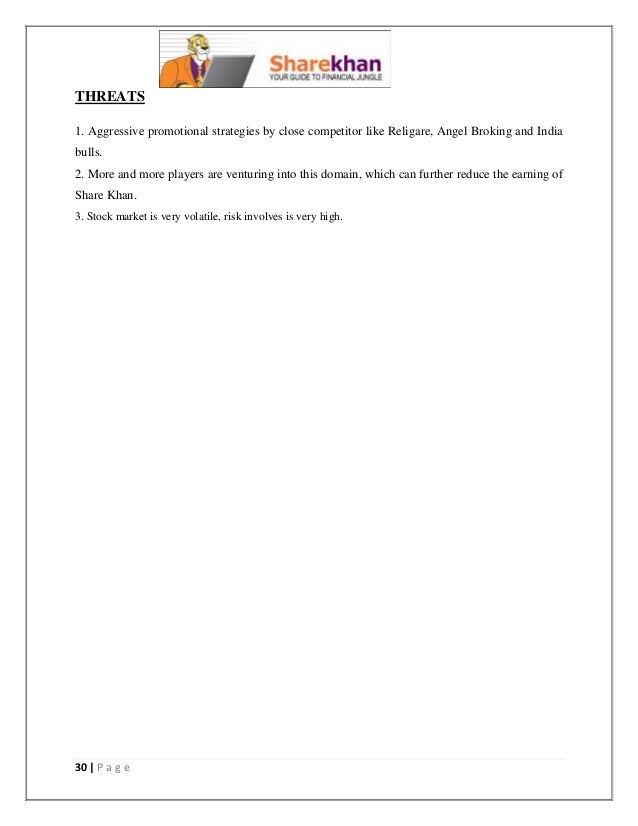 Sharekhan
YOUR GUIDE TO FINANCIAL JUNGLE

THREATS

1. Aggressive promotional strategies by close competitor like Religare, Angel Broking and India bulls.

2. More and more players are venturing into this domain, which can further reduce the earning of Share Khan.

3. Stock market is very volatile, risk involves is very high.

30 | P a g e